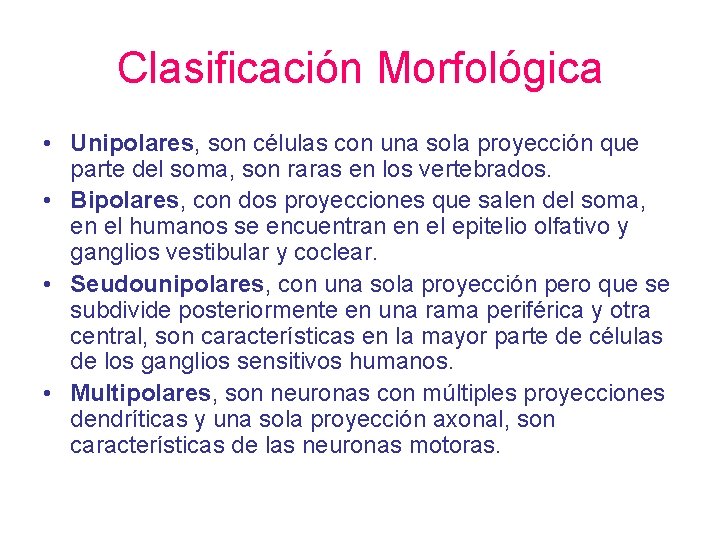 Clasificación Morfológica

• Unipolares, son células con una sola proyección que parte del soma, son raras en los vertebrados.
• Bipolares, con dos proyecciones que salen del soma, en el humanos se encuentran en el epitelio olfativo y ganglios vestibular y coclear.
• Seudounipolares, con una sola proyección pero que se subdivide posteriormente en una rama periférica y otra central, son características en la mayor parte de células de los ganglios sensitivos humanos.
• Multipolares, son neuronas con múltiples proyecciones dendríticas y una sola proyección axonal, son características de las neuronas motoras.